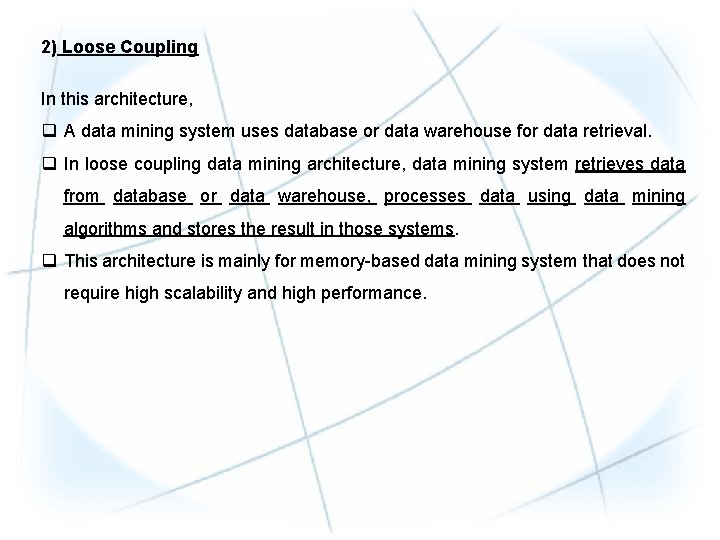 2) Loose Coupling

In this architecture,

❑ A data mining system uses database or data warehouse for data retrieval.

❑ In loose coupling data mining architecture, data mining system retrieves data from database or data warehouse, processes data using data mining algorithms and stores the result in those systems.

❑ This architecture is mainly for memory-based data mining system that does not require high scalability and high performance.